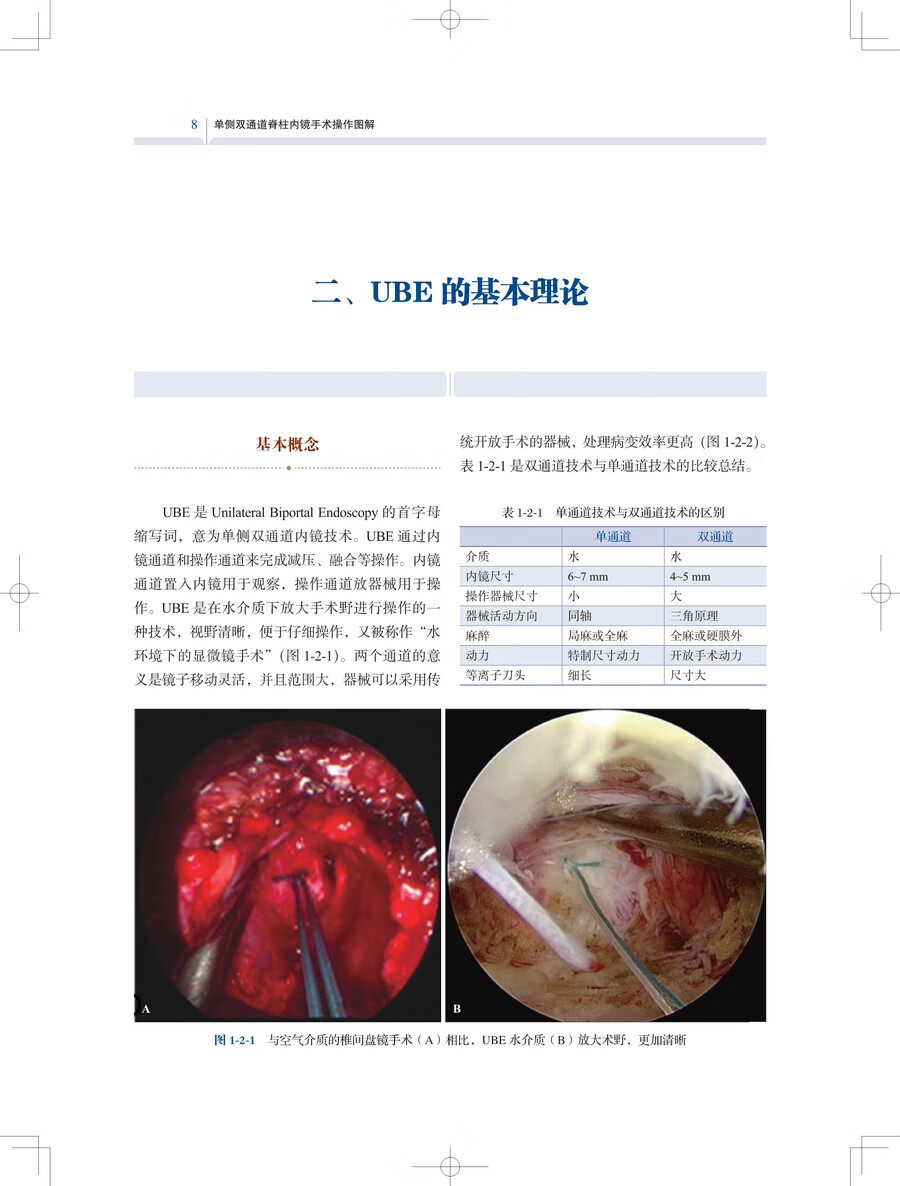 8 单侧双通道脊柱内镜手术操作图解

二、UBE 的基本理论

基本概念

UBE 是 Unilateral Biportal Endoscopy 的首字母缩写词，意为单侧双通道内镜技术。UBE 通过内镜通道和操作通道来完成减压、融合等操作。内镜通道置入内镜用于观察，操作通道放器械用于操作。UBE 是在水介质下放大手术野进行操作的一种技术，视野清晰，便于仔细操作，又被称作“水环境下的显微镜手术”（图 1-2-1）。两个通道的意义是镜子移动灵活，并且范围大，器械可以采用传统开放手术的器械，处理病变效率更高（图 1-2-2）。表 1-2-1 是双通道技术与单通道技术的比较总结。

表 1-2-1 单通道技术与双通道技术的区别

| | 单通道 | 双通道 |
|---|---|---|
| 介质 | 水 | 水 |
| 内镜尺寸 | 6~7 mm | 4~5 mm |
| 操作器械尺寸 | 小 | 大 |
| 器械活动方向 | 同轴 | 三角原理 |
| 麻醉 | 局麻或全麻 | 全麻或硬膜外 |
| 动力 | 特制尺寸动力 | 开放手术动力 |
| 等离子刀头 | 细长 | 尺寸大 |

A

B

图 1-2-1 与空气介质的椎间盘镜手术（A）相比，UBE 水介质（B）放大术野，更加清晰